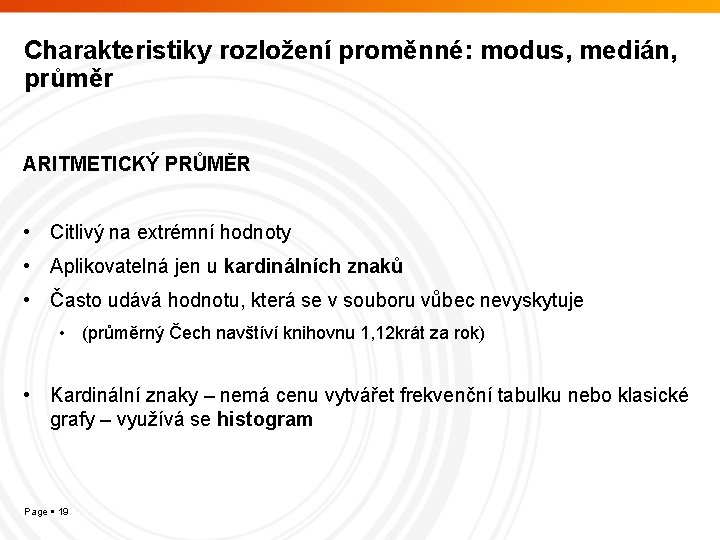 Charakteristiky rozložení proměnné: modus, medián, průměr

ARITMETICKÝ PRŮMĚR

• Citlivý na extrémní hodnoty
• Aplikovatelná jen u kardinálních znaků
• Často udává hodnotu, která se v souboru vůbec nevyskytuje
  • (průměrný Čech navštíví knihovnu 1,12krát za rok)

• Kardinální znaky – nemá cenu vytvářet frekvenční tabulku nebo klasické grafy – využívá se histogram

Page ▪ 19